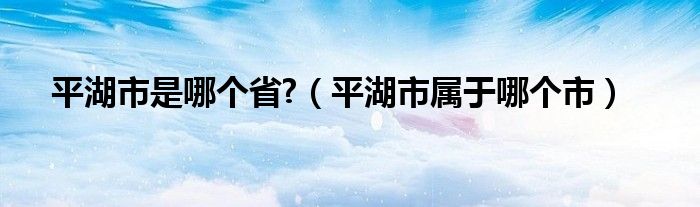 平湖市是哪个省?（平湖市属于哪个市）